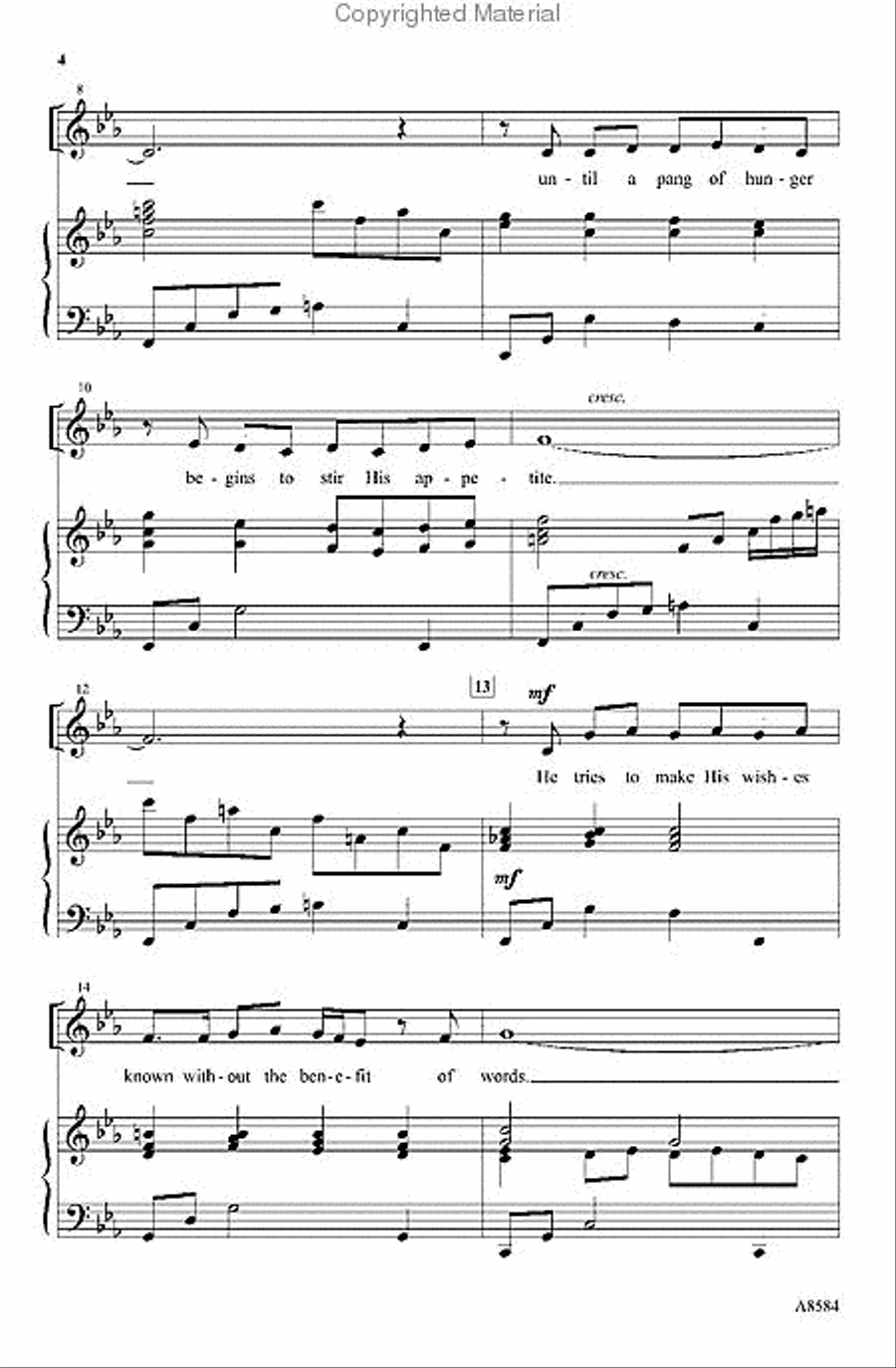 Copyrighted Material

4

8

un - til a pang of hun - ger

10

cresc.

be - gins to stir His ap - pe - tite.

cresc.

12

13

mf

He tries to make His wish - es

mf

14

known with - out the ben - e - fit of words.

A8584